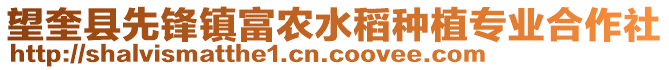 望奎县先锋镇富农水稻种植专业合作社
http://shalvismatthe1.cn.coovee.com